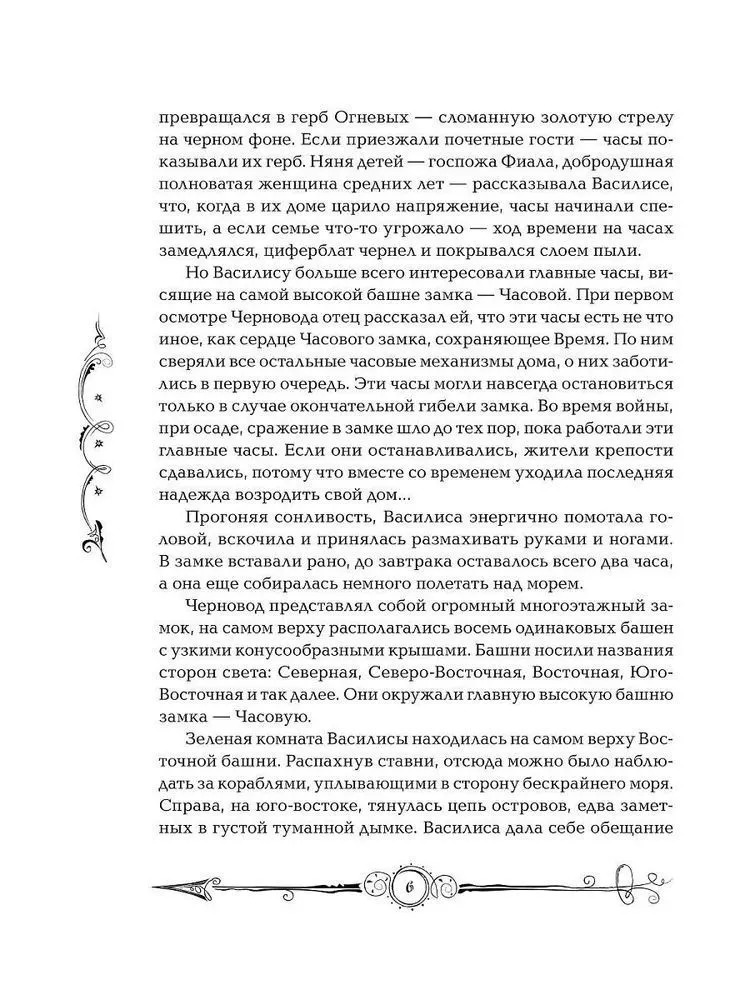 превращался в герб Огневых — сломанную золотую стрелу на черном фоне. Если приезжали почетные гости — часы показывали их герб. Няня детей — госпожа Фиала, добродушная полноватая женщина средних лет — рассказывала Василисе, что, когда в их доме царило напряжение, часы начинали спешить, а если семье что-то угрожало — ход времени на часах замедлялся, циферблат чернел и покрывался слоем пыли.

Но Василису больше всего интересовали главные часы, висящие на самой высокой башне замка — Часовой. При первом осмотре Черновода отец рассказал ей, что эти часы есть не что иное, как сердце Часового замка, сохраняющее Время. По ним сверяли все остальные часовые механизмы дома, о них заботились в первую очередь. Эти часы могли навсегда остановиться только в случае окончательной гибели замка. Во время войны, при осаде, сражение в замке шло до тех пор, пока работали эти главные часы. Если они останавливались, жители крепости сдавались, потому что вместе со временем уходила последняя надежда возродить свой дом...

Прогоняя сонливость, Василиса энергично помотала головой, вскочила и принялась размахивать руками и ногами. В замке вставали рано, до завтрака оставалось всего два часа, а она еще собиралась немного полетать над морем.

Черновод представлял собой огромный многоэтажный замок, на самом верху располагались восемь одинаковых башен с узкими конусообразными крышами. Башни носили названия сторон света: Северная, Северо-Восточная, Восточная, Юго-Восточная и так далее. Они окружали главную высокую башню замка — Часовую.

Зеленая комната Василисы находилась на самом верху Восточной башни. Распахнув ставни, отсюда можно было наблюдать за кораблями, уплывающими в сторону бескрайнего моря. Справа, на юго-востоке, тянулась цепь островов, едва заметных в густой туманной дымке. Василиса дала себе обещание

6